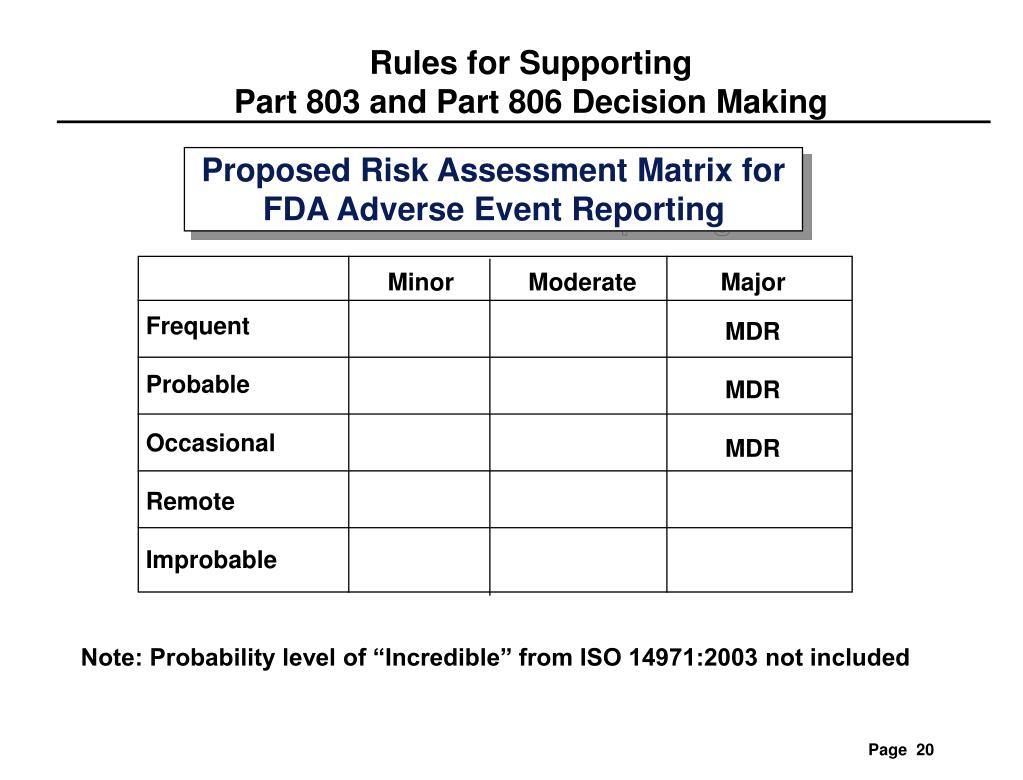 Rules for Supporting
Part 803 and Part 806 Decision Making

Proposed Risk Assessment Matrix for FDA Adverse Event Reporting

| | Minor | Moderate | Major |
|---|---|---|---|
| Frequent | | | MDR |
| Probable | | | MDR |
| Occasional | | | MDR |
| Remote | | | |
| Improbable | | | |

Note: Probability level of “Incredible” from ISO 14971:2003 not included

Page 20